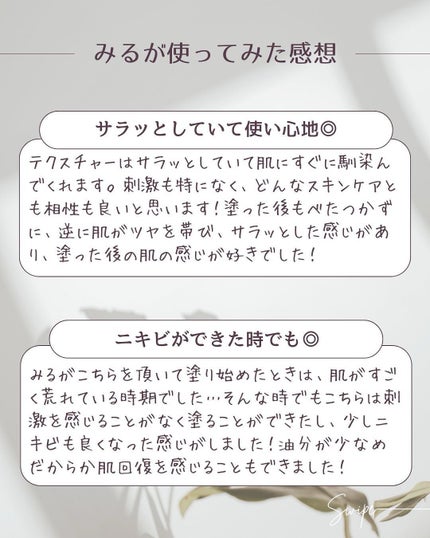 みるが使ってみた感想

サラッとしていて使い心地◎

テクスチャーはサラッとしていて肌にすぐに馴染んでくれます。刺激も特になく、どんなスキンケアとも相性も良いと思います！塗った後もべたつかずに、逆に肌がツヤを帯び、サラッとした感じがあり、塗った後の肌の感じが好きでした！

ニキビができた時でも◎

みるがこちらを頂いて塗り始めたときは、肌がすごく荒れている時期でした…そんな時でもこちらは刺激を感じることがなく塗ることができたし、少しニキビも良くなった感じがしました！油分が少なめだからか肌回復を感じることもできました！

Swipe